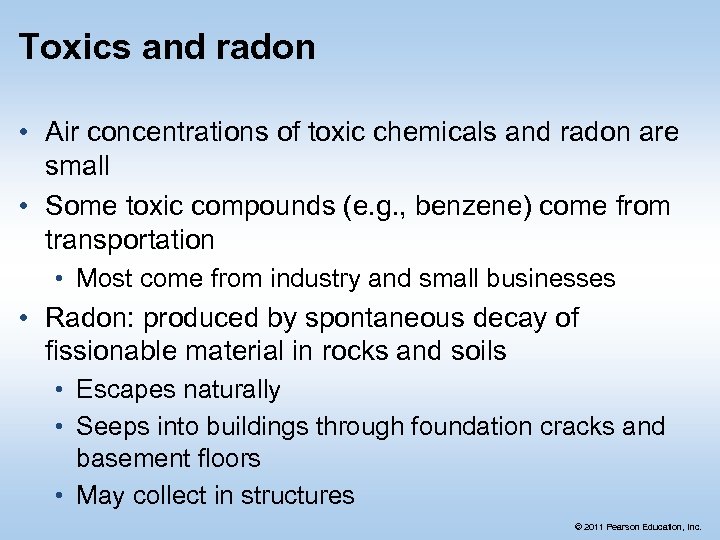 Toxics and radon

• Air concentrations of toxic chemicals and radon are small
• Some toxic compounds (e.g., benzene) come from transportation
  • Most come from industry and small businesses
• Radon: produced by spontaneous decay of fissionable material in rocks and soils
  • Escapes naturally
  • Seeps into buildings through foundation cracks and basement floors
  • May collect in structures

© 2011 Pearson Education, Inc.